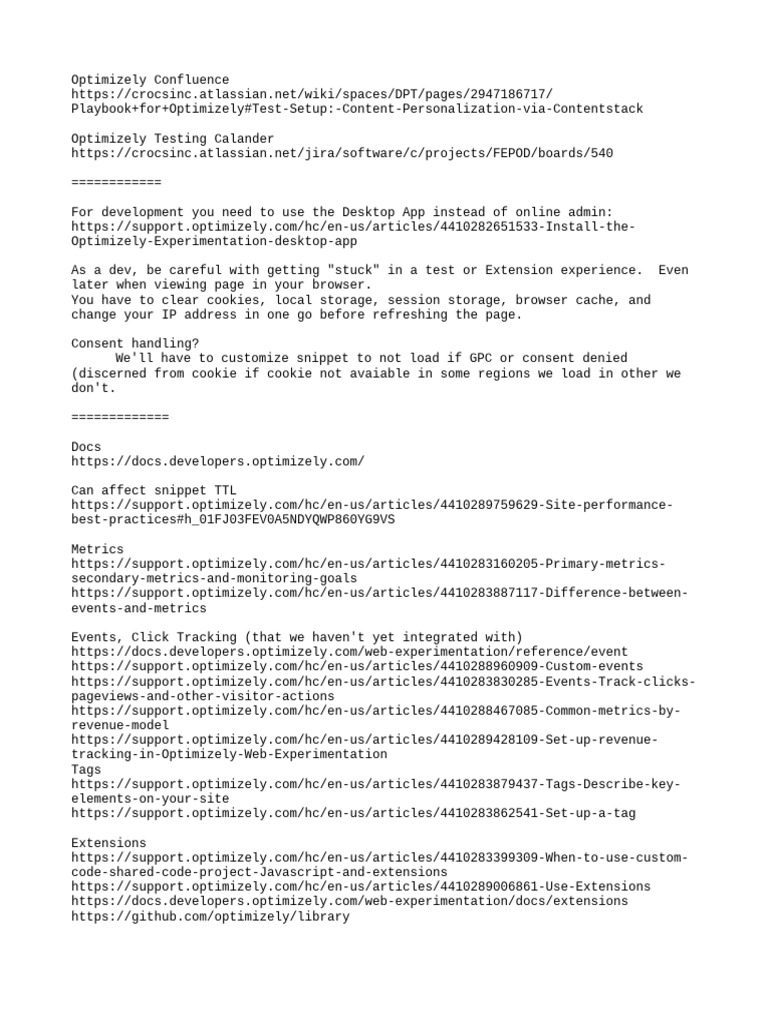 Optimizely Confluence
https://crocsinc.atlassian.net/wiki/spaces/DPT/pages/2947186717/Playbook+for+Optimizely#Test-Setup:-Content-Personalization-via-Contentstack

Optimizely Testing Calander
https://crocsinc.atlassian.net/jira/software/c/projects/FEPOD/boards/540

============

For development you need to use the Desktop App instead of online admin:
https://support.optimizely.com/hc/en-us/articles/4410282651533-Install-the-Optimizely-Experimentation-desktop-app

As a dev, be careful with getting "stuck" in a test or Extension experience. Even later when viewing page in your browser.
You have to clear cookies, local storage, session storage, browser cache, and change your IP address in one go before refreshing the page.

Consent handling?
We'll have to customize snippet to not load if GPC or consent denied (discerned from cookie if cookie not avaiable in some regions we load in other we don't.

=============

Docs
https://docs.developers.optimizely.com/

Can affect snippet TTL
https://support.optimizely.com/hc/en-us/articles/4410289759629-Site-performance-best-practices#h_01FJ03FEV0A5NDYQWP860YG9VS

Metrics
https://support.optimizely.com/hc/en-us/articles/4410283160205-Primary-metrics-secondary-metrics-and-monitoring-goals
https://support.optimizely.com/hc/en-us/articles/4410283887117-Difference-between-events-and-metrics

Events, Click Tracking (that we haven't yet integrated with)
https://docs.developers.optimizely.com/web-experimentation/reference/event
https://support.optimizely.com/hc/en-us/articles/4410288960909-Custom-events
https://support.optimizely.com/hc/en-us/articles/4410283830285-Events-Track-clicks-pageviews-and-other-visitor-actions
https://support.optimizely.com/hc/en-us/articles/4410288467085-Common-metrics-by-revenue-model
https://support.optimizely.com/hc/en-us/articles/4410289428109-Set-up-revenue-tracking-in-Optimizely-Web-Experimentation
Tags
https://support.optimizely.com/hc/en-us/articles/4410283879437-Tags-Describe-key-elements-on-your-site
https://support.optimizely.com/hc/en-us/articles/4410283862541-Set-up-a-tag

Extensions
https://support.optimizely.com/hc/en-us/articles/4410283399309-When-to-use-custom-code-shared-code-project-Javascript-and-extensions
https://support.optimizely.com/hc/en-us/articles/4410289006861-Use-Extensions
https://docs.developers.optimizely.com/web-experimentation/docs/extensions
https://github.com/optimizely/library